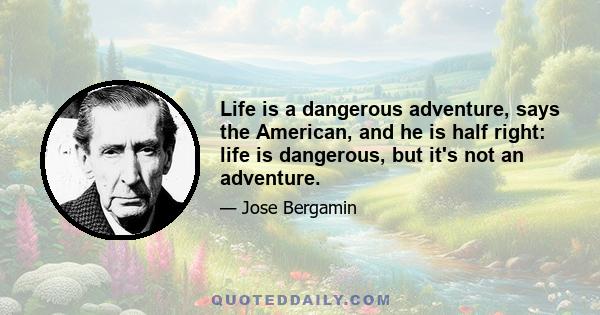 Life is a dangerous adventure, says the American, and he is half right: life is dangerous, but it's not an adventure.

— Jose Bergamin

QUOTEDDAILY.COM